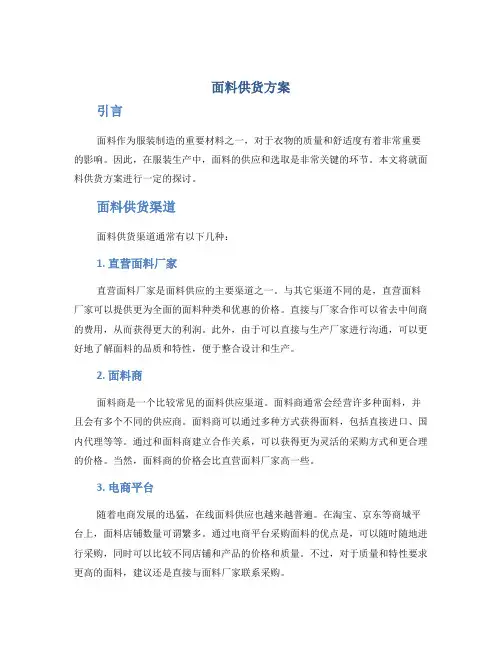 面料供货方案

引言

面料作为服装制造的重要材料之一，对于衣物的质量和舒适度有着非常重要的影响。因此，在服装生产中，面料的供应和选取是非常关键的环节。本文将就面料供货方案进行一定的探讨。

面料供货渠道

面料供货渠道通常有以下几种：

1. 直营面料厂家

直营面料厂家是面料供应的主要渠道之一。与其它渠道不同的是，直营面料厂家可以提供更为全面的面料种类和优惠的价格。直接与厂家合作可以省去中间商的费用，从而获得更大的利润。此外，由于可以直接与生产厂家进行沟通，可以更好地了解面料的品质和特性，便于整合设计和生产。

2. 面料商

面料商是一个比较常见的面料供应渠道。面料商通常会经营许多种面料，并且会有多个不同的供应商。面料商可以通过多种方式获得面料，包括直接进口、国内代理等等。通过和面料商建立合作关系，可以获得更为灵活的采购方式和更合理的价格。当然，面料商的价格会比直营面料厂家高一些。

3. 电商平台

随着电商发展的迅猛，在线面料供应也越来越普遍。在淘宝、京东等商城平台上，面料店铺数量可谓繁多。通过电商平台采购面料的优点是，可以随时随地进行采购，同时可以比较不同店铺和产品的价格和质量。不过，对于质量和特性要求更高的面料，建议还是直接与面料厂家联系采购。